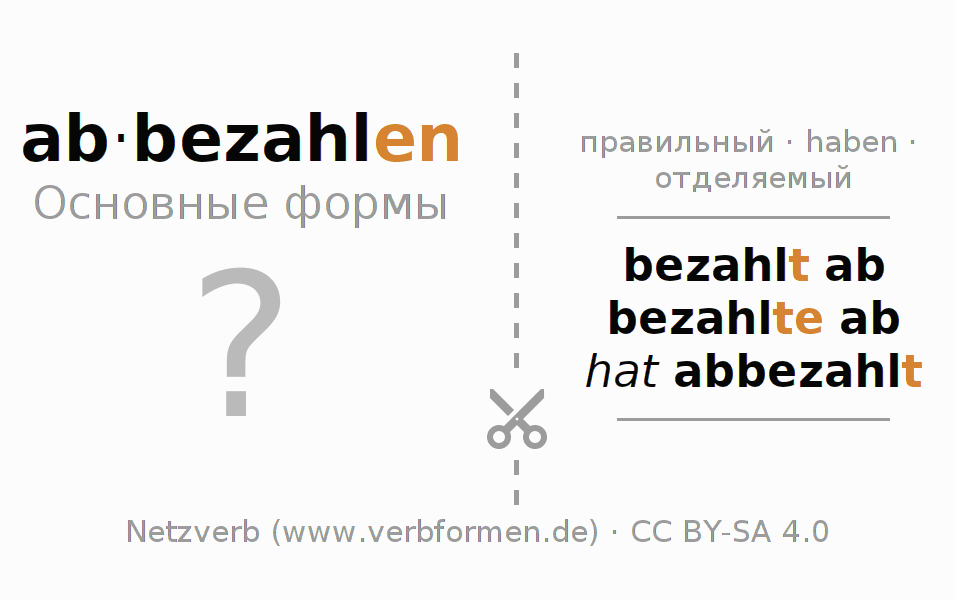 ab·bezahlen
Основные формы

?

правильный · haben · отделяемый

bezahlt ab
bezahlte ab
hat abbezahlt

Netzverb (www.verbformen.de) · CC BY-SA 4.0